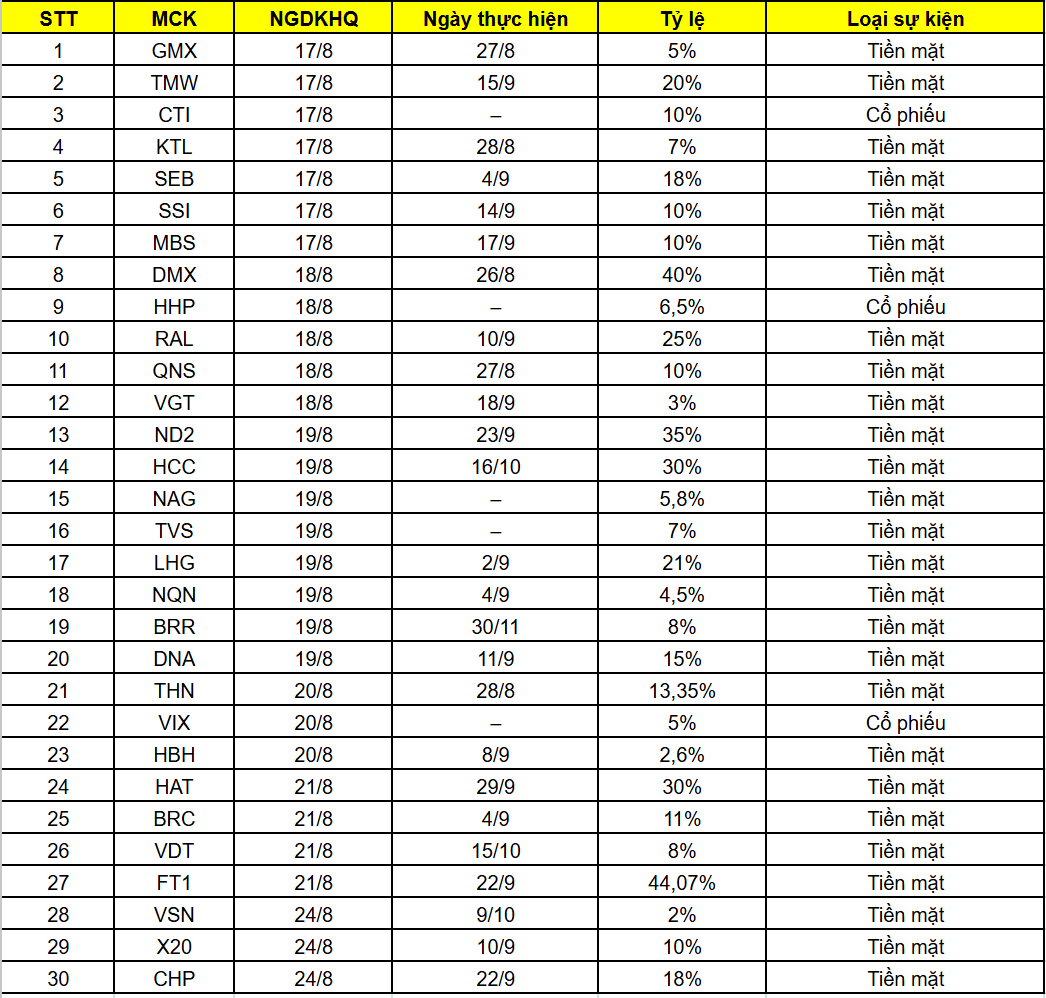 | STT | MCK | NGDKHQ | Ngày thực hiện | Tỷ lệ | Loại sự kiện |
|---|---|---|---|---|---|
| 1 | GMX | 17/8 | 27/8 | 5% | Tiền mặt |
| 2 | TMW | 17/8 | 15/9 | 20% | Tiền mặt |
| 3 | CTI | 17/8 | – | 10% | Cổ phiếu |
| 4 | KTL | 17/8 | 28/8 | 7% | Tiền mặt |
| 5 | SEB | 17/8 | 4/9 | 18% | Tiền mặt |
| 6 | SSI | 17/8 | 14/9 | 10% | Tiền mặt |
| 7 | MBS | 17/8 | 17/9 | 10% | Tiền mặt |
| 8 | DMX | 18/8 | 26/8 | 40% | Tiền mặt |
| 9 | HHP | 18/8 | – | 6,5% | Cổ phiếu |
| 10 | RAL | 18/8 | 10/9 | 25% | Tiền mặt |
| 11 | QNS | 18/8 | 27/8 | 10% | Tiền mặt |
| 12 | VGT | 18/8 | 18/9 | 3% | Tiền mặt |
| 13 | ND2 | 19/8 | 23/9 | 35% | Tiền mặt |
| 14 | HCC | 19/8 | 16/10 | 30% | Tiền mặt |
| 15 | NAG | 19/8 | – | 5,8% | Tiền mặt |
| 16 | TVS | 19/8 | – | 7% | Tiền mặt |
| 17 | LHG | 19/8 | 2/9 | 21% | Tiền mặt |
| 18 | NQN | 19/8 | 4/9 | 4,5% | Tiền mặt |
| 19 | BRR | 19/8 | 30/11 | 8% | Tiền mặt |
| 20 | DNA | 19/8 | 11/9 | 15% | Tiền mặt |
| 21 | THN | 20/8 | 28/8 | 13,35% | Tiền mặt |
| 22 | VIX | 20/8 | – | 5% | Cổ phiếu |
| 23 | HBH | 20/8 | 8/9 | 2,6% | Tiền mặt |
| 24 | HAT | 21/8 | 29/9 | 30% | Tiền mặt |
| 25 | BRC | 21/8 | 4/9 | 11% | Tiền mặt |
| 26 | VDT | 21/8 | 15/10 | 8% | Tiền mặt |
| 27 | FT1 | 21/8 | 22/9 | 44,07% | Tiền mặt |
| 28 | VSN | 24/8 | 9/10 | 2% | Tiền mặt |
| 29 | X20 | 24/8 | 10/9 | 10% | Tiền mặt |
| 30 | CHP | 24/8 | 22/9 | 18% | Tiền mặt |